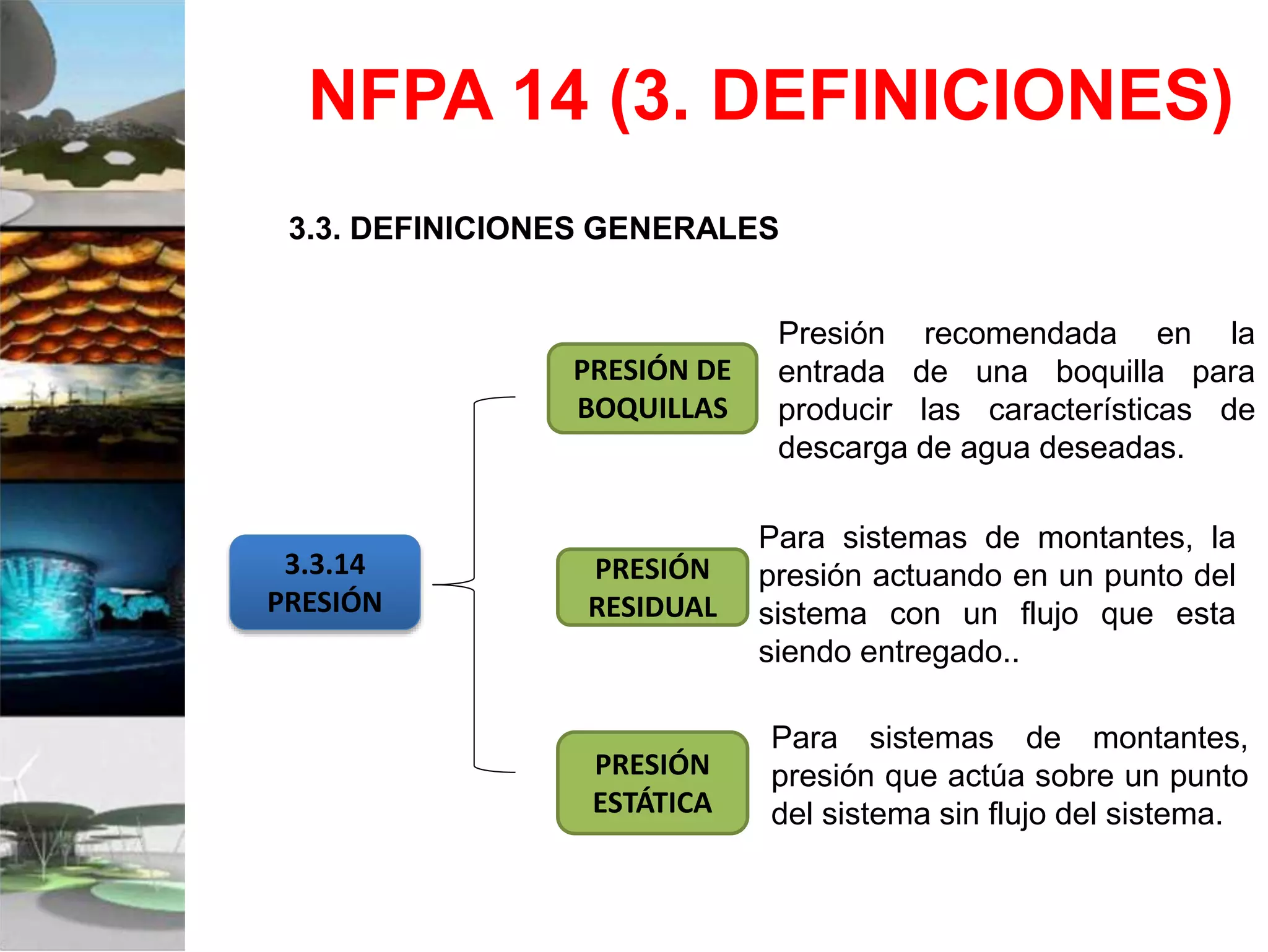 NFPA 14 (3. DEFINICIONES)

3.3. DEFINICIONES GENERALES

3.3.14 PRESIÓN

PRESIÓN DE BOQUILLAS

Presión recomendada en la entrada de una boquilla para producir las características de descarga de agua deseadas.

PRESIÓN RESIDUAL

Para sistemas de montantes, la presión actuando en un punto del sistema con un flujo que esta siendo entregado..

PRESIÓN ESTÁTICA

Para sistemas de montantes, presión que actúa sobre un punto del sistema sin flujo del sistema.